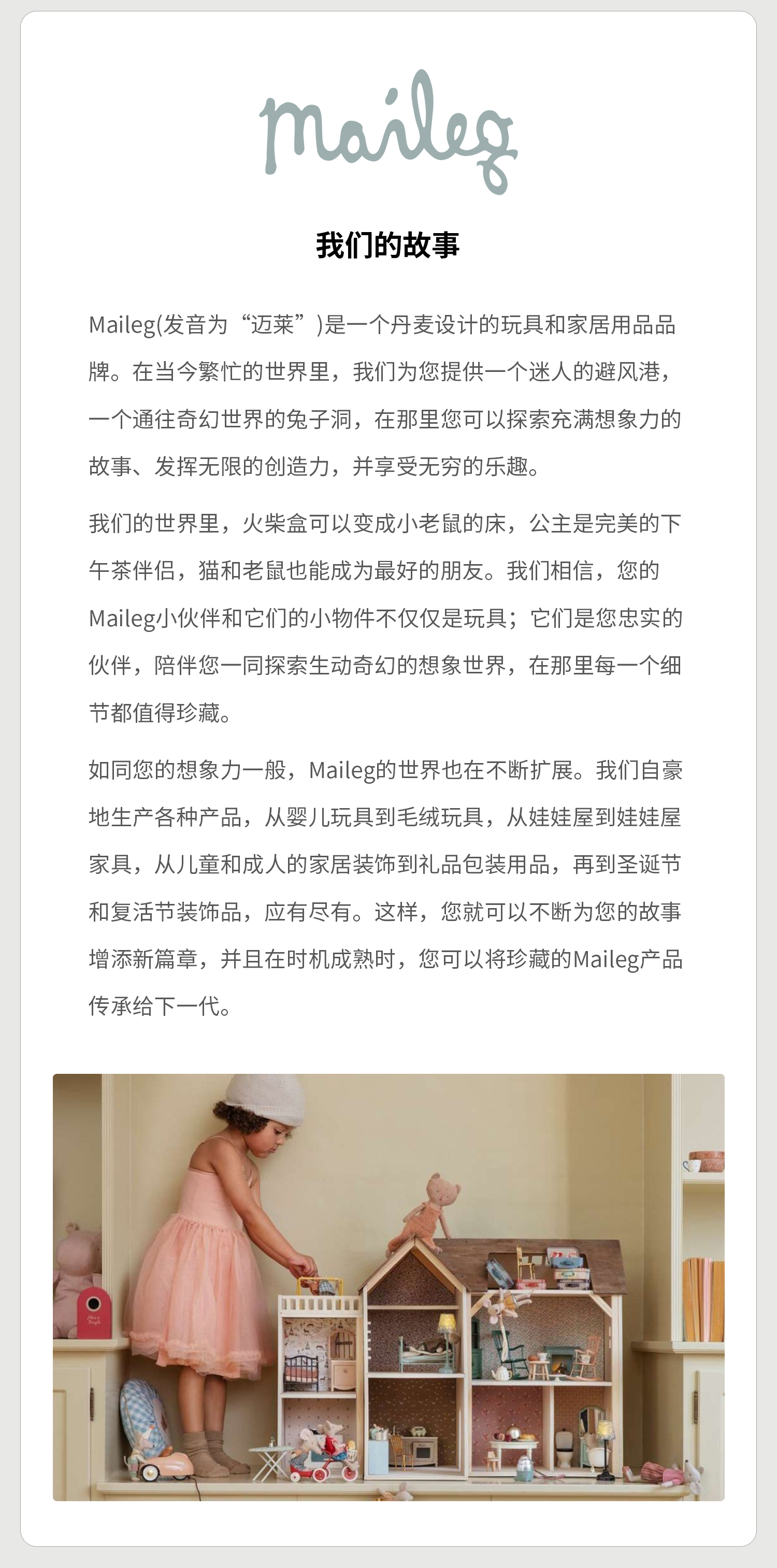 maileg

我们的故事

Maileg(发音为“迈莱”)是一个丹麦设计的玩具和家居用品品牌。在当今繁忙的世界里，我们为您提供一个迷人的避风港，一个通往奇幻世界的兔子洞，在那里您可以探索充满想象力的故事、发挥无限的创造力，并享受无穷的乐趣。

我们的世界里，火柴盒可以变成小老鼠的床，公主是完美的下午茶伴侣，猫和老鼠也能成为最好的朋友。我们相信，您的Maileg小伙伴和它们的小物件不仅仅是玩具；它们是您忠实的伙伴，陪伴您一同探索生动奇幻的想象世界，在那里每一个细节都值得珍藏。

如同您的想象力一般，Maileg的世界也在不断扩展。我们自豪地生产各种产品，从婴儿玩具到毛绒玩具，从娃娃屋到娃娃屋家具，从儿童和成人的家居装饰到礼品包装用品，再到圣诞节和复活节装饰品，应有尽有。这样，您就可以不断为您的故事增添新篇章，并且在时机成熟时，您可以将珍藏的Maileg产品传承给下一代。